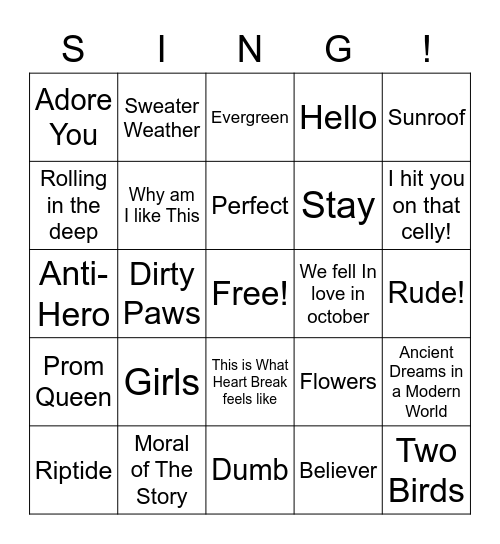 | S | I | N | G | ! |
|---|---|---|---|---|
| Adore You | Sweater Weather | Evergreen | Hello | Sunroof |
| Rolling in the deep | Why am I like This | Perfect | Stay | I hit you on that celly! |
| Anti-Hero | Dirty Paws | Free! | We fell In love in october | Rude! |
| Prom Queen | Girls | This is What Heart Break feels like | Flowers | Ancient Dreams in a Modern World |
| Riptide | Moral of The Story | Dumb | Believer | Two Birds |